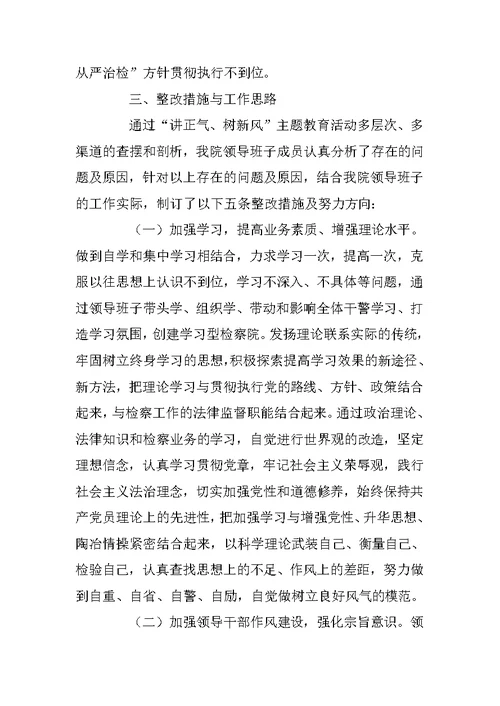 从严治检”方针贯彻执行不到位。

三、整改措施与工作思路

通过“讲正气、树新风”主题教育活动多层次、多渠道的查摆和剖析，我院领导班子成员认真分析了存在的问题及原因，针对以上存在的问题及原因，结合我院领导班子的工作实际，制订了以下五条整改措施及努力方向：

（一）加强学习，提高业务素质、增强理论水平。做到自学和集中学习相结合，力求学习一次，提高一次，克服以往思想上认识不到位，学习不深入、不具体等问题，通过领导班子带头学、组织学、带动和影响全体干警学习、打造学习氛围，创建学习型检察院。发扬理论联系实际的传统，牢固树立终身学习的思想，积极探索提高学习效果的新途径、新方法，把理论学习与贯彻执行党的路线、方针、政策结合起来，与检察工作的法律监督职能结合起来。通过政治理论、法律知识和检察业务的学习，自觉进行世界观的改造，坚定理想信念，认真学习贯彻党章，牢记社会主义荣辱观，践行社会主义法治理念，切实加强党性和道德修养，始终保持共产党员理论上的先进性，把加强学习与增强党性、升华思想、陶冶情操紧密结合起来，以科学理论武装自己、衡量自己、检验自己，认真查找思想上的不足、作风上的差距，努力做到自重、自省、自警、自励，自觉做树立良好风气的模范。

（二）加强领导干部作风建设，强化宗旨意识。领